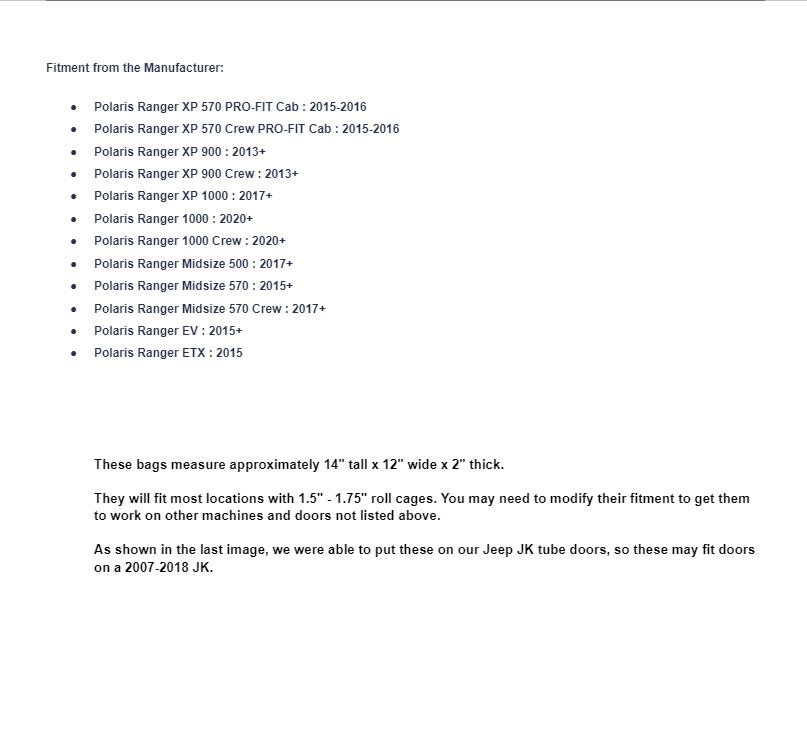 Fitment from the Manufacturer:

- Polaris Ranger XP 570 PRO-FIT Cab : 2015-2016
- Polaris Ranger XP 570 Crew PRO-FIT Cab : 2015-2016
- Polaris Ranger XP 900 : 2013+
- Polaris Ranger XP 900 Crew : 2013+
- Polaris Ranger XP 1000 : 2017+
- Polaris Ranger 1000 : 2020+
- Polaris Ranger 1000 Crew : 2020+
- Polaris Ranger Midsize 500 : 2017+
- Polaris Ranger Midsize 570 : 2015+
- Polaris Ranger Midsize 570 Crew : 2017+
- Polaris Ranger EV : 2015+
- Polaris Ranger ETX : 2015

These bags measure approximately 14" tall x 12" wide x 2" thick.

They will fit most locations with 1.5" - 1.75" roll cages. You may need to modify their fitment to get them to work on other machines and doors not listed above.

As shown in the last image, we were able to put these on our Jeep JK tube doors, so these may fit doors on a 2007-2018 JK.